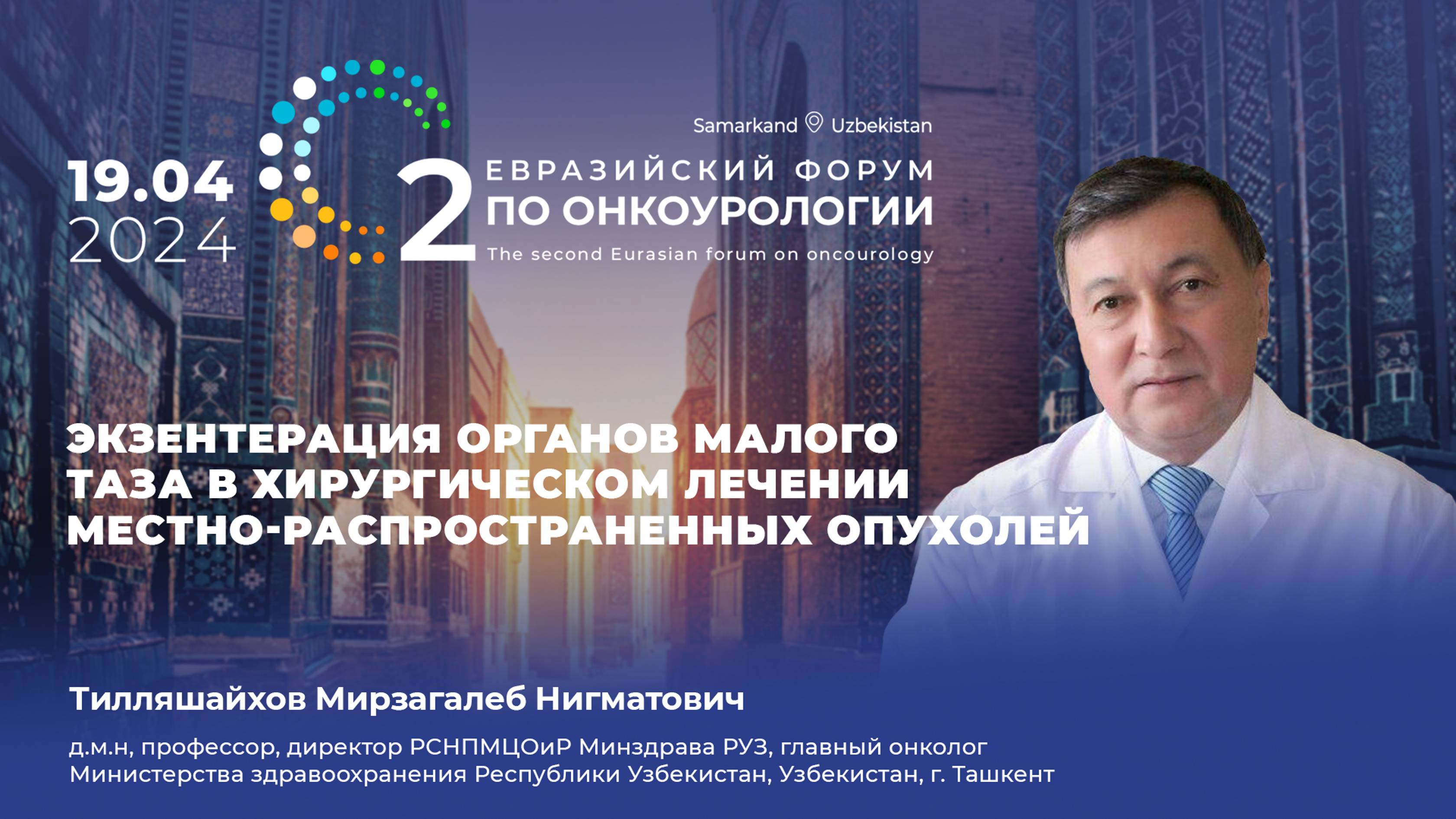 19.04
2024

Samarkand Uzbekistan

2 ЕВРАЗИЙСКИЙ ФОРУМ
ПО ОНКОУРОЛОГИИ
The second Eurasian forum on oncourology

ЭКЗЕНТЕРАЦИЯ ОРГАНОВ МАЛОГО ТАЗА В ХИРУРГИЧЕСКОМ ЛЕЧЕНИИ МЕСТНО-РАСПРОСТРАНЕННЫХ ОПУХОЛЕЙ

Тилляшайхов Мирзагалеб Нигматович

д.м.н, профессор, директор РСНПМЦОиР Минздрава РУЗ, главный онколог Министерства здравоохранения Республики Узбекистан, Узбекистан, г. Ташкент